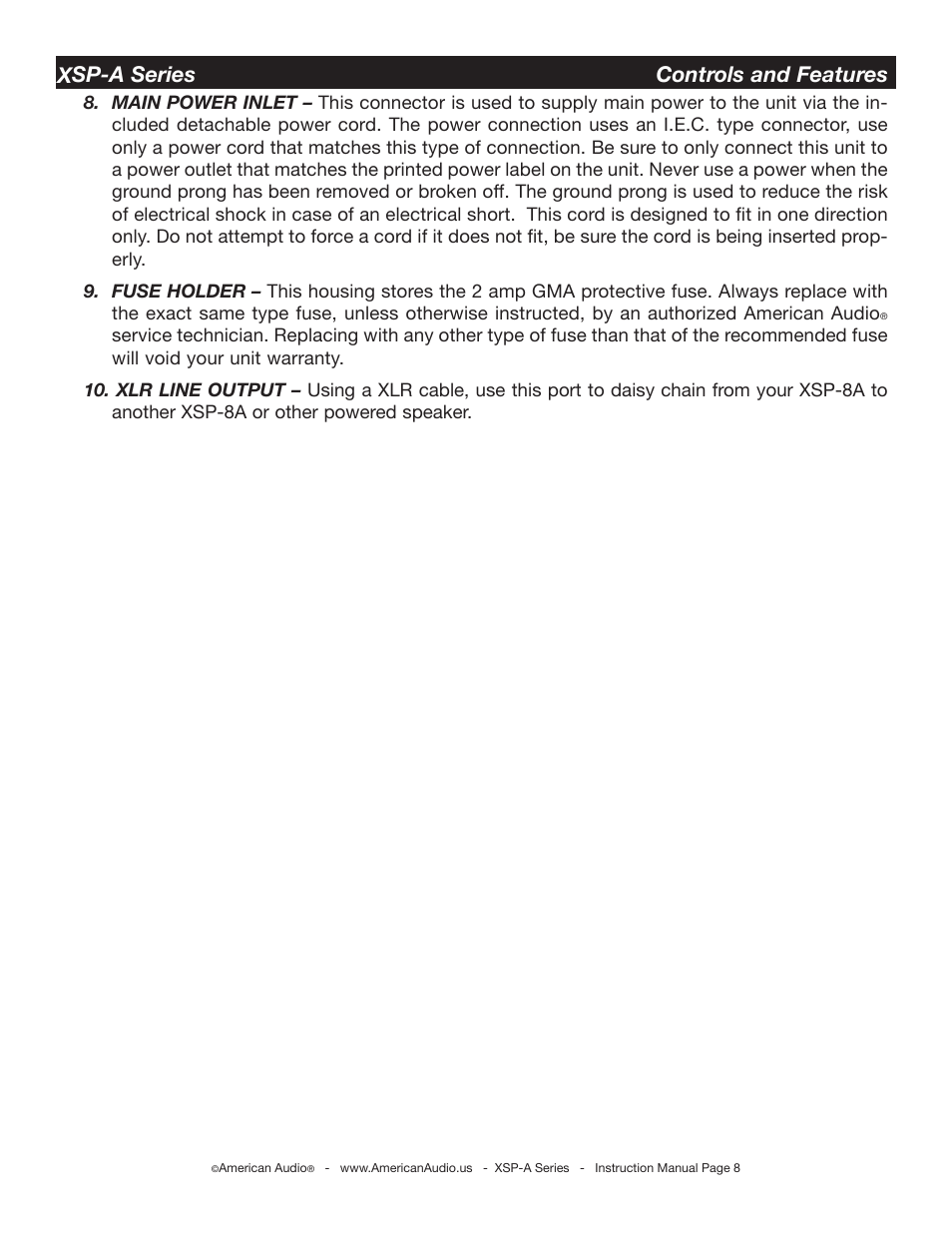 XSP-A Series Controls and Features

8. MAIN POWER INLET – This connector is used to supply main power to the unit via the included detachable power cord. The power connection uses an I.E.C. type connector, use only a power cord that matches this type of connection. Be sure to only connect this unit to a power outlet that matches the printed power label on the unit. Never use a power when the ground prong has been removed or broken off. The ground prong is used to reduce the risk of electrical shock in case of an electrical short. This cord is designed to fit in one direction only. Do not attempt to force a cord if it does not fit, be sure the cord is being inserted properly.

9. FUSE HOLDER – This housing stores the 2 amp GMA protective fuse. Always replace with the exact same type fuse, unless otherwise instructed, by an authorized American Audio® service technician. Replacing with any other type of fuse than that of the recommended fuse will void your unit warranty.

10. XLR LINE OUTPUT – Using a XLR cable, use this port to daisy chain from your XSP-8A to another XSP-8A or other powered speaker.

©American Audio® - www.AmericanAudio.us - XSP-A Series - Instruction Manual Page 8